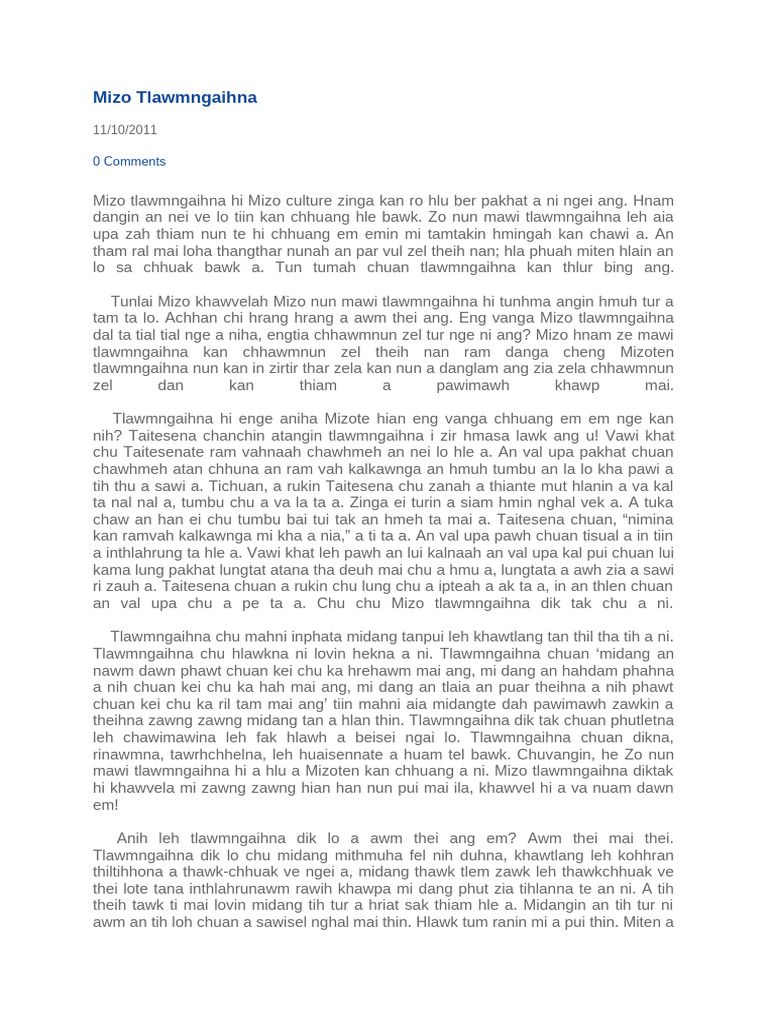 Mizo Tlawmngaihna

11/10/2011

0 Comments

Mizo tlawmngaihna hi Mizo culture zinga kan ro hlu ber pakhat a ni ngei ang. Hnam dangin an nei ve lo tiin kan chhuang hle bawk. Zo nun mawi tlawmngaihna leh aia upa zah thiam nun te hi chhuang em emin mi tamtakin hmingah kan chawi a. An tham ral mai loha thangthar nunah an par vul zel theih nan; hla phuah miten hlain an lo sa chhuak bawk a. Tun tumah chuan tlawmngaihna kan thlur bing ang.

Tunlai Mizo khawvelah Mizo nun mawi tlawmngaihna hi tunhma angin hmuh tur a tam ta lo. Achhan chi hrang hrang a awm thei ang. Eng vanga Mizo tlawmngaihna dal ta tial tial nge a niha, engtia chhawmnun zel tur nge ni ang? Mizo hnam ze mawi tlawmngaihna kan chhawmnun zel theih nan ram danga cheng Mizoten tlawmngaihna nun kan in zirtir thar zela kan nun a danglam ang zia zela chhawmnun zel dan kan thiam a pawimawh khawp mai.

Tlawmngaihna hi enge aniha Mizote hian eng vanga chhuang em em nge kan nih? Taitesena chanchin atangin tlawmngaihna i zir hmasa lawk ang u! Vawi khat chu Taitesenate ram vahnaah chawhmeh an nei lo hle a. An val upa pakhat chuan chawhmeh atan chhuna an ram vah kalkawnga an hmuh tumbu an la lo kha pawi a tih thu a sawi a. Tichuan, a rukin Taitesena chu zanah a thiante mut hlanin a va kal ta nal nal a, tumbu chu a va la ta a. Zinga ei turin a siam hmin nghal vek a. A tuka chaw an han ei chu tumbu bai tui tak an hmeh ta mai a. Taitesena chuan, "nimina kan ramvah kalkawnga mi kha a nia," a ti ta a. An val upa pawh chuan tisual a in tiin a inthlahrung ta hle a. Vawi khat leh pawh an lui kalnaah an val upa kal pui chuan lui kama lung pakhat lungtat atana tha deuh mai chu a hmu a, lungtata a awh zia a sawi ri zauh a. Taitesena chuan a rukin chu lung chu a ipteah a ak ta a, in an thlen chuan an val upa chu a pe ta a. Chu chu Mizo tlawmngaihna dik tak chu a ni.

Tlawmngaihna chu mahni inphata midang tanpui leh khawtlang tan thil tha tih a ni. Tlawmngaihna chu hlawkna ni lovin hekna a ni. Tlawmngaihna chuan 'midang an nawm dawn phawt chuan kei chu ka hrehawm mai ang, mi dang an hahdam phahna a nih chuan kei chu ka hah mai ang, mi dang an tlaia an puar theihna a nih phawt chuan kei chu ka ril tam mai ang' tiin mahni aia midangte dah pawimawh zawkin a theihna zawng zawng midang tan a hlan thin. Tlawmngaihna dik tak chuan phutletna leh chawimawina leh fak hlawh a beisei ngai lo. Tlawmngaihna chuan dikna, rinawmna, tawrhchhelna, leh huaisennate a huam tel bawk. Chuvangin, he Zo nun mawi tlawmngaihna hi a hlu a Mizoten kan chhuang a ni. Mizo tlawmngaihna diktak hi khawvela mi zawng zawng hian han nun pui mai ila, khawvel hi a va nuam dawn em!

Anih leh tlawmngaihna dik lo a awm thei ang em? Awm thei mai thei. Tlawmngaihna dik lo chu midang mithmuha fel nih duhna, khawtlang leh kohhran thiltihhona a thawk-chhuak ve ngei a, midang thawk tlem zawk leh thawkchhuak ve thei lote tana inthlahrunawm rawih khawpa mi dang phut zia tihlanna te an ni. A tih theih tawk ti mai lovin midang tih tur a hriat sak thiam hle a. Midangin an tih tur ni awm an tih loh chuan a sawisel nghal mai thin. Hlawk tum ranin mi a pui thin. Miten a